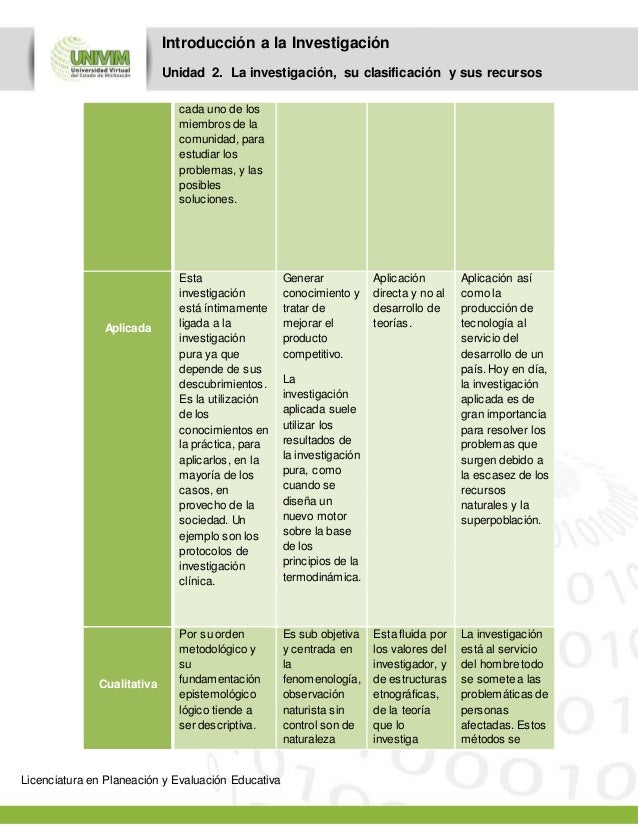 UNIVIM
Universidad Virtual del Estado de Michoacán

Introducción a la Investigación

Unidad 2. La investigación, su clasificación y sus recursos

| | | | | |
|---|---|---|---|---|
| | cada uno de los miembros de la comunidad, para estudiar los problemas, y las posibles soluciones. | | | |
| Aplicada | Esta investigación está íntimamente ligada a la investigación pura ya que depende de sus descubrimientos. Es la utilización de los conocimientos en la práctica, para aplicarlos, en la mayoría de los casos, en provecho de la sociedad. Un ejemplo son los protocolos de investigación clínica. | Generar conocimiento y tratar de mejorar el producto competitivo. La investigación aplicada suele utilizar los resultados de la investigación pura, como cuando se diseña un nuevo motor sobre la base de los principios de la termodinámica. | Aplicación directa y no al desarrollo de teorías. | Aplicación así como la producción de tecnología al servicio del desarrollo de un país. Hoy en día, la investigación aplicada es de gran importancia para resolver los problemas que surgen debido a la escasez de los recursos naturales y la superpoblación. |
| Cualitativa | Por su orden metodológico y su fundamentación epistemológico lógico tiende a ser descriptiva. | Es sub objetiva y centrada en la fenomenología, observación naturista sin control son de naturaleza | Esta fluida por los valores del investigador, y de estructuras etnográficas, de la teoría que lo investiga | La investigación está al servicio del hombre todo se somete a las problemáticas de personas afectadas. Estos métodos se |

Licenciatura en Planeación y Evaluación Educativa